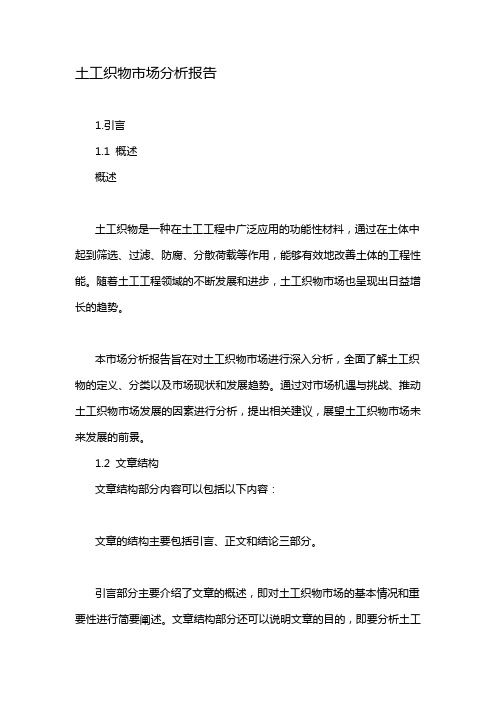 土工织物市场分析报告

1.引言

1.1 概述

概述

土工织物是一种在土工工程中广泛应用的功能性材料，通过在土体中起到筛选、过滤、防腐、分散荷载等作用，能够有效地改善土体的工程性能。随着土工工程领域的不断发展和进步，土工织物市场也呈现出日益增长的趋势。

本市场分析报告旨在对土工织物市场进行深入分析，全面了解土工织物的定义、分类以及市场现状和发展趋势。通过对市场机遇与挑战、推动土工织物市场发展的因素进行分析，提出相关建议，展望土工织物市场未来发展的前景。

1.2 文章结构

文章结构部分内容可以包括以下内容：

文章的结构主要包括引言、正文和结论三部分。

引言部分主要介绍了文章的概述，即对土工织物市场的基本情况和重要性进行简要阐述。文章结构部分还可以说明文章的目的，即要分析土工